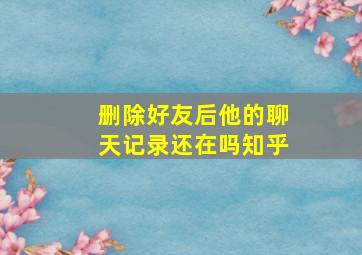 删除好友后他的聊天记录还在吗知乎